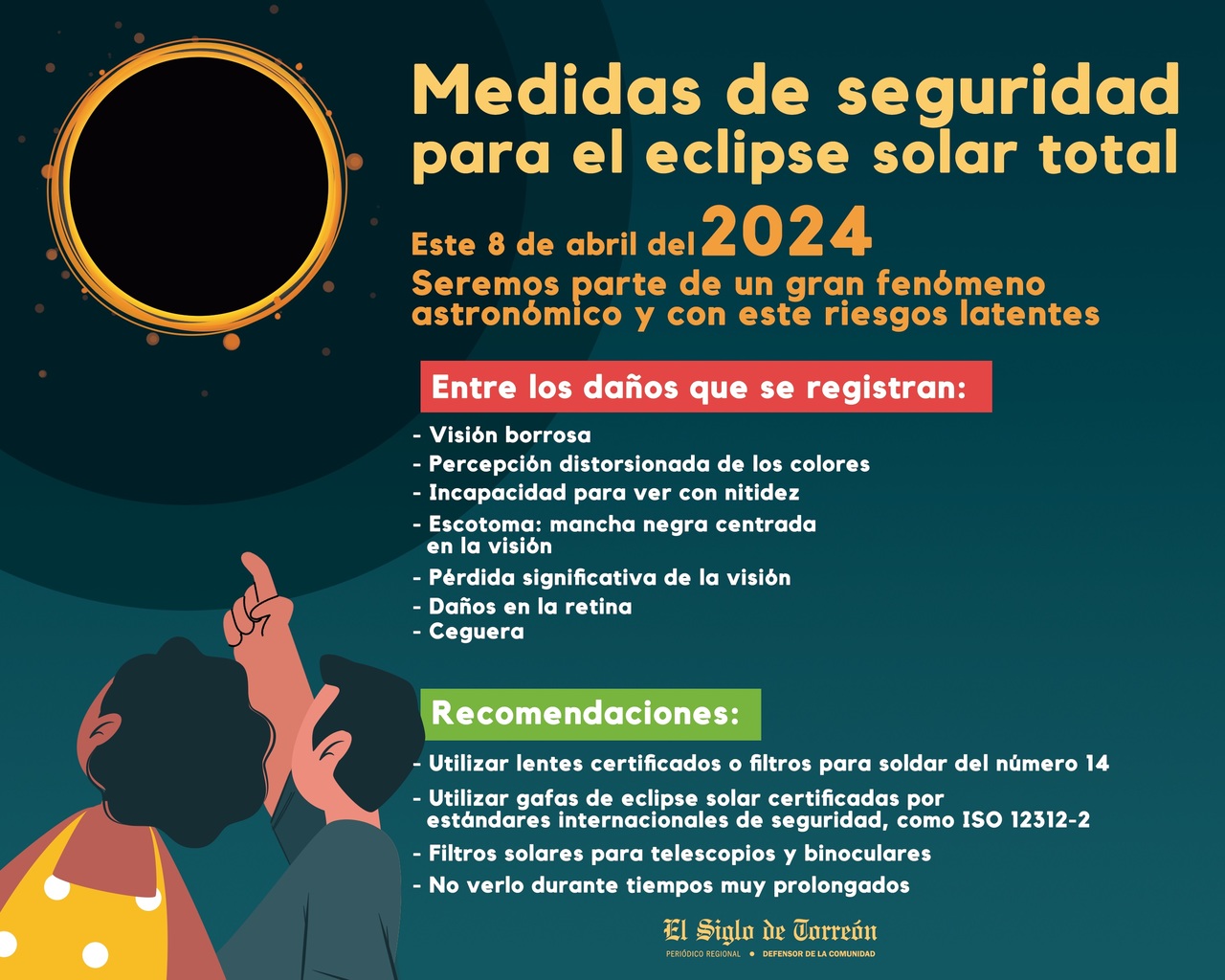 Medidas de seguridad para el eclipse solar total

Este 8 de abril del 2024

Seremos parte de un gran fenómeno astronómico y con este riesgos latentes

Entre los daños que se registran:

- Visión borrosa
- Percepción distorsionada de los colores
- Incapacidad para ver con nitidez
- Escotoma: mancha negra centrada en la visión
- Pérdida significativa de la visión
- Daños en la retina
- Ceguera

Recomendaciones:

- Utilizar lentes certificados o filtros para soldar del número 14
- Utilizar gafas de eclipse solar certificadas por estándares internacionales de seguridad, como ISO 12312-2
- Filtros solares para telescopios y binoculares
- No verlo durante tiempos muy prolongados

El Siglo de Torreón
PERIÓDICO REGIONAL • DEFENSOR DE LA COMUNIDAD